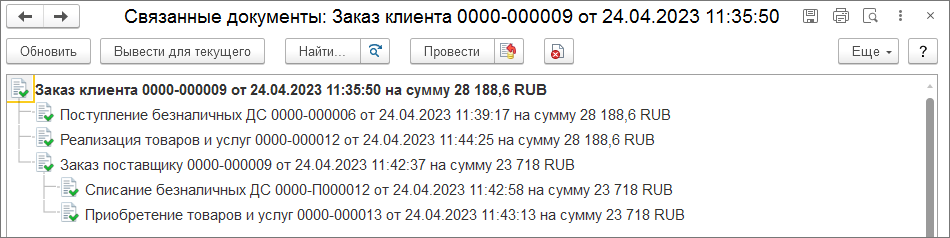 Связанные документы: Заказ клиента 0000-000009 от 24.04.2023 11:35:50

Обновить
Вывести для текущего
Найти...
Провести
Еще
?

Заказ клиента 0000-000009 от 24.04.2023 11:35:50 на сумму 28 188,6 RUB
Поступление безналичных ДС 0000-000006 от 24.04.2023 11:39:17 на сумму 28 188,6 RUB
Реализация товаров и услуг 0000-000012 от 24.04.2023 11:44:25 на сумму 28 188,6 RUB
Заказ поставщику 0000-000009 от 24.04.2023 11:42:37 на сумму 23 718 RUB
Списание безналичных ДС 0000-П000012 от 24.04.2023 11:42:58 на сумму 23 718 RUB
Приобретение товаров и услуг 0000-000013 от 24.04.2023 11:43:13 на сумму 23 718 RUB